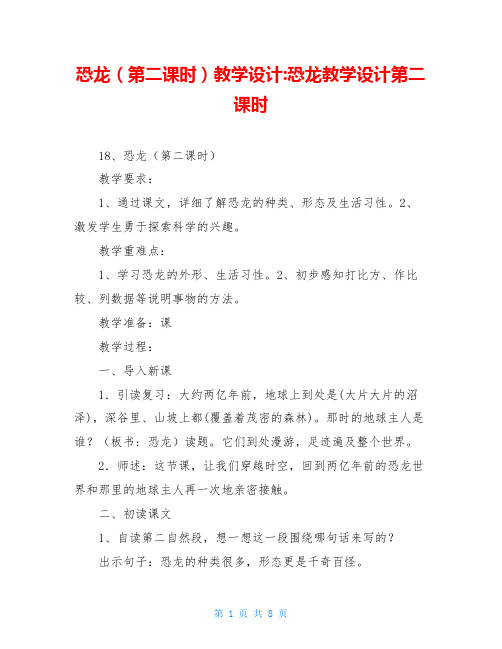 恐龙（第二课时）教学设计:恐龙教学设计第二课时

18、恐龙（第二课时）

教学要求：

1、通过课文，详细了解恐龙的种类、形态及生活习性。2、激发学生勇于探索科学的兴趣。

教学重难点：

1、学习恐龙的外形、生活习性。2、初步感知打比方、作比较、列数据等说明事物的方法。

教学准备：课

教学过程：

一、导入新课

1．引读复习：大约两亿年前，地球上到处是(大片大片的沼泽)，深谷里、山坡上都(覆盖着茂密的森林)。那时的地球主人是谁？（板书：恐龙）读题。它们到处漫游，足迹遍及整个世界。

2．师述：这节课，让我们穿越时空，回到两亿年前的恐龙世界和那里的地球主人再一次地亲密接触。

二、初读课文

1、自读第二自然段，想一想这一段围绕哪句话来写的？

出示句子：恐龙的种类很多，形态更是千奇百怪。

第 1 页 共 8 页